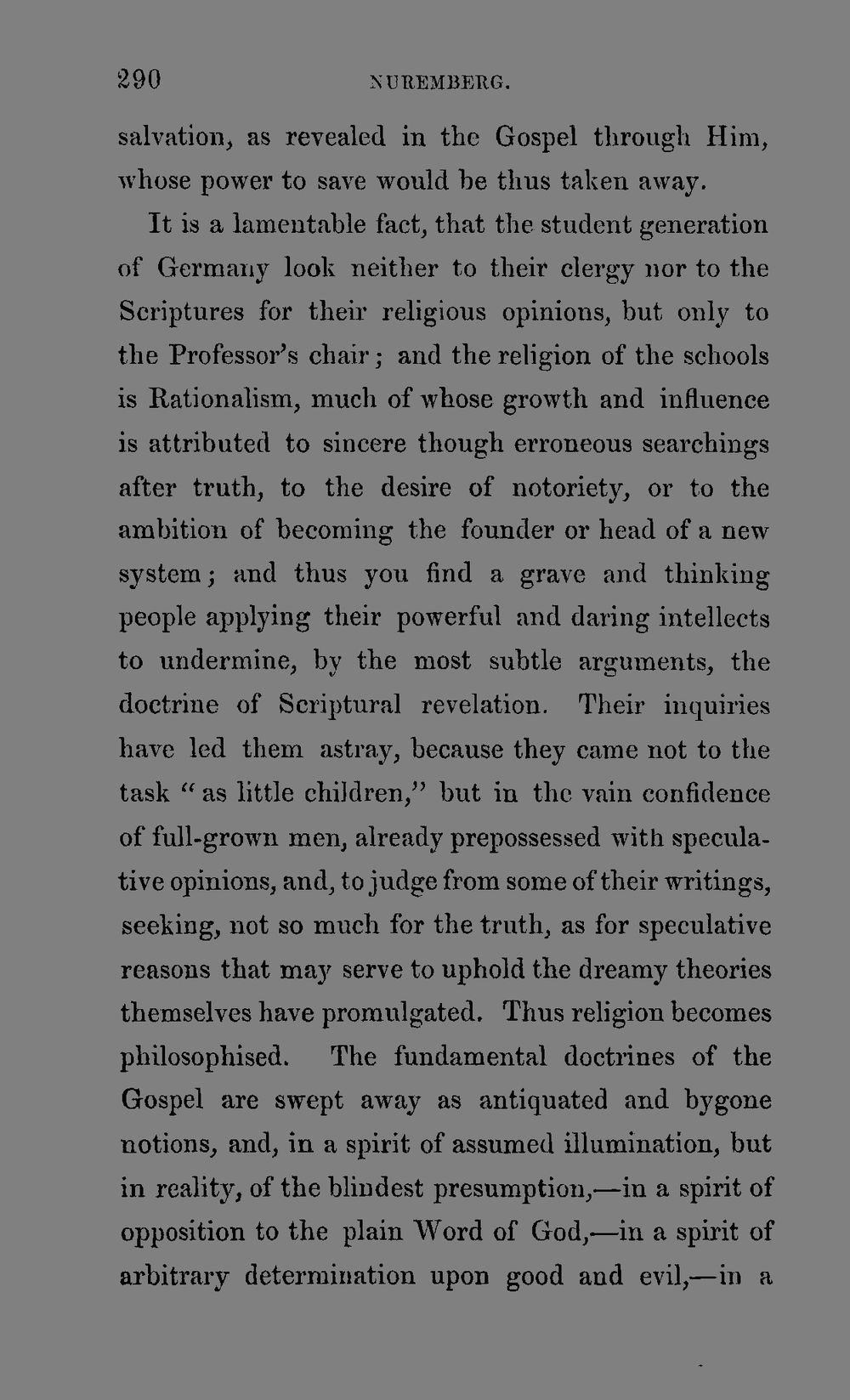 290 NUREMBERG.

salvation, as revealed in the Gospel through Him, whose power to save would be thus taken away.

It is a lamentable fact, that the student generation of Germany look neither to their clergy nor to the Scriptures for their religious opinions, but only to the Professor's chair; and the religion of the schools is Rationalism, much of whose growth and influence is attributed to sincere though erroneous searchings after truth, to the desire of notoriety, or to the ambition of becoming the founder or head of a new system; and thus you find a grave and thinking people applying their powerful and daring intellects to undermine, by the most subtle arguments, the doctrine of Scriptural revelation. Their inquiries have led them astray, because they came not to the task "as little children," but in the vain confidence of full-grown men, already prepossessed with speculative opinions, and, to judge from some of their writings, seeking, not so much for the truth, as for speculative reasons that may serve to uphold the dreamy theories themselves have promulgated. Thus religion becomes philosophised. The fundamental doctrines of the Gospel are swept away as antiquated and bygone notions, and, in a spirit of assumed illumination, but in reality, of the blindest presumption,—in a spirit of opposition to the plain Word of God,—in a spirit of arbitrary determination upon good and evil,—in a